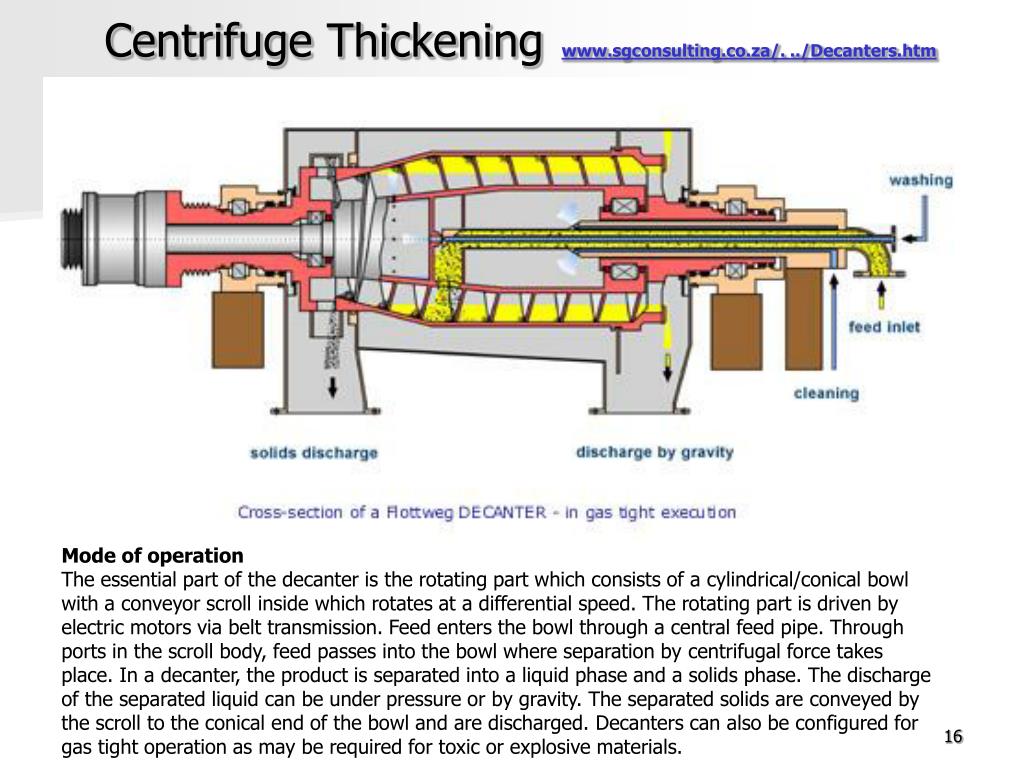 Centrifuge Thickening www.sgconsulting.co.za/. ../Decanters.htm

washing

feed inlet

cleaning

solids discharge

discharge by gravity

Cross-section of a Flottweg DECANTER - in gas tight execution

**Mode of operation**
The essential part of the decanter is the rotating part which consists of a cylindrical/conical bowl with a conveyor scroll inside which rotates at a differential speed. The rotating part is driven by electric motors via belt transmission. Feed enters the bowl through a central feed pipe. Through ports in the scroll body, feed passes into the bowl where separation by centrifugal force takes place. In a decanter, the product is separated into a liquid phase and a solids phase. The discharge of the separated liquid can be under pressure or by gravity. The separated solids are conveyed by the scroll to the conical end of the bowl and are discharged. Decanters can also be configured for gas tight operation as may be required for toxic or explosive materials.

16